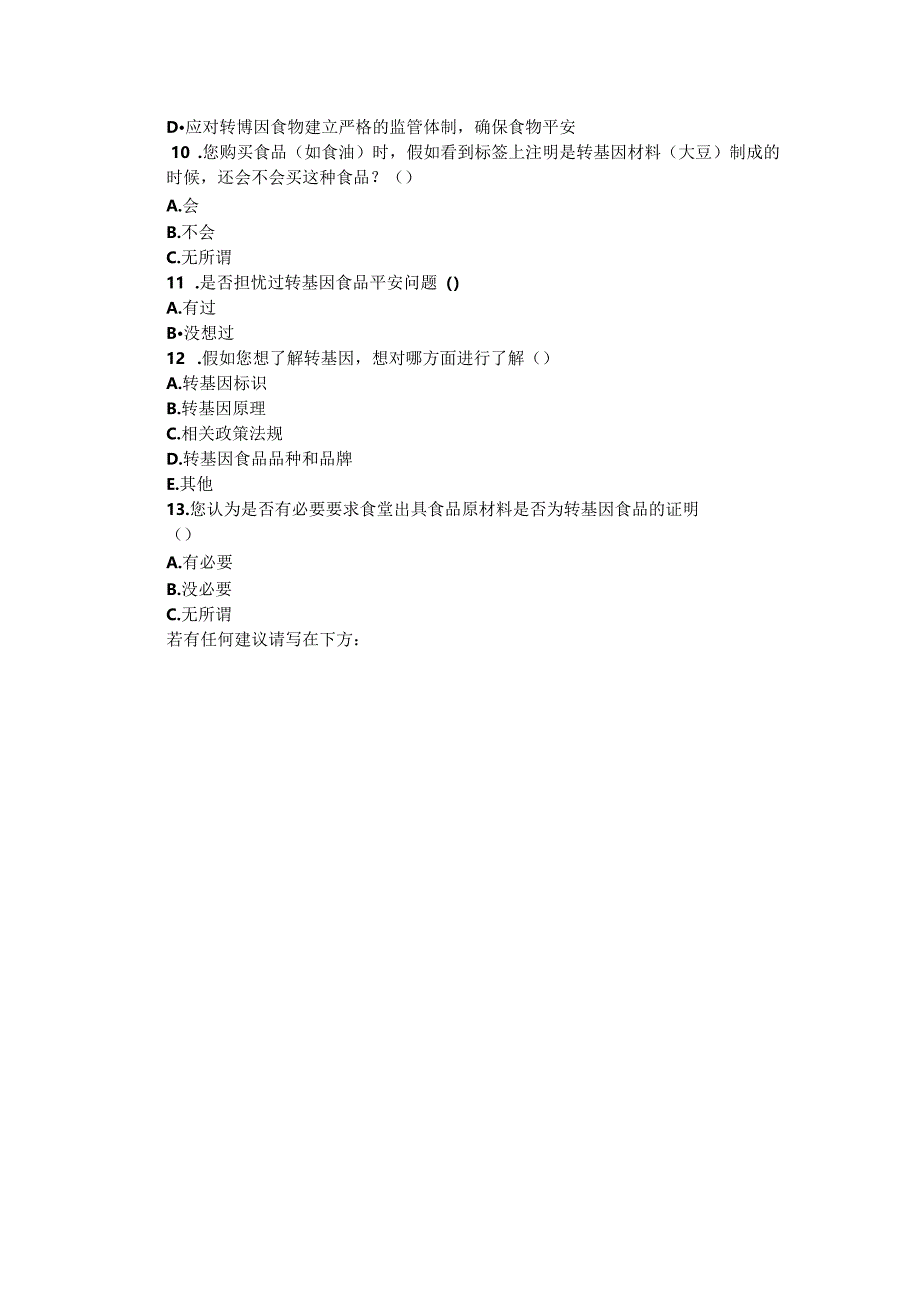 D•应对转博因食物建立严格的监管体制，确保食物平安
10 .您购买食品（如食油）时，假如看到标签上注明是转基因材料（大豆）制成的时候，还会不会买这种食品？（）
A.会
B.不会
C.无所谓
11 .是否担忧过转基因食品平安问题 ()
A.有过
B•没想过
12 .假如您想了解转基因，想对哪方面进行了解（）
A.转基因标识
B.转基因原理
C.相关政策法规
D.转基因食品品种和品牌
E.其他
13.您认为是否有必要要求食堂出具食品原材料是否为转基因食品的证明（）
A.有必要
B.没必要
C.无所谓
若有任何建议请写在下方：